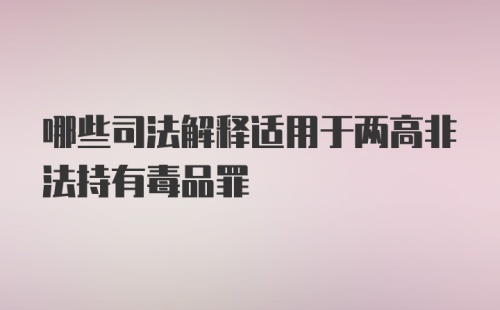 哪些司法解释适用于两高非法持有毒品罪